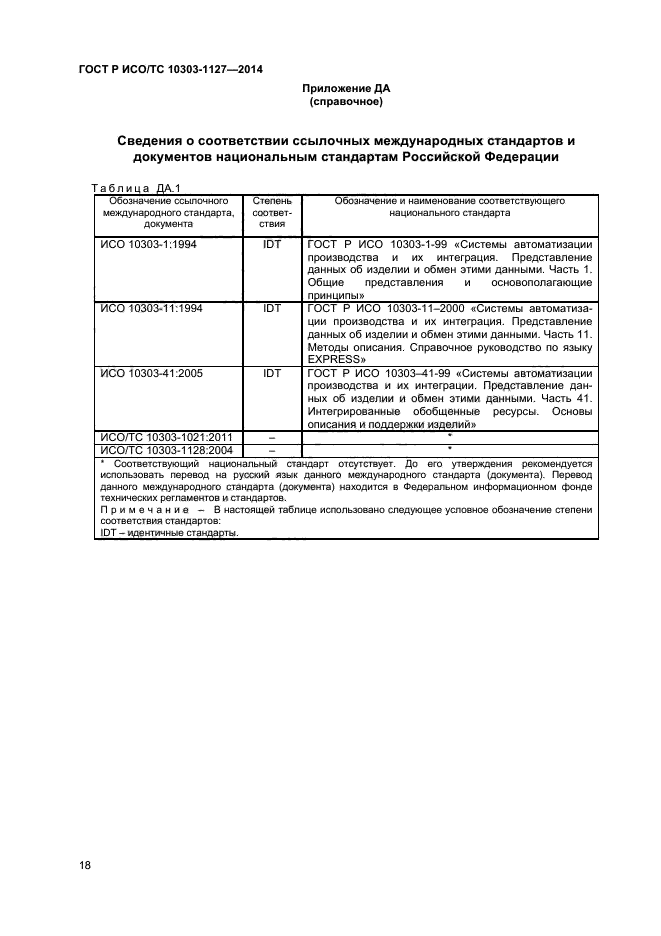 ГОСТ Р ИСО/ТС 10303-1127—2014

Приложение ДА
(справочное)

Сведения о соответствии ссылочных международных стандартов и документов национальным стандартам Российской Федерации

Таблица ДА.1

| Обозначение ссылочного международного стандарта, документа | Степень соответствия | Обозначение и наименование соответствующего национального стандарта |
|---|---|---|
| ИСО 10303-1:1994 | IDT | ГОСТ Р ИСО 10303-1-99 «Системы автоматизации производства и их интеграция. Представление данных об изделии и обмен этими данными. Часть 1. Общие представления и основополагающие принципы» |
| ИСО 10303-11:1994 | IDT | ГОСТ Р ИСО 10303-11–2000 «Системы автоматизации производства и их интеграция. Представление данных об изделии и обмен этими данными. Часть 11. Методы описания. Справочное руководство по языку EXPRESS» |
| ИСО 10303-41:2005 | IDT | ГОСТ Р ИСО 10303–41-99 «Системы автоматизации производства и их интеграции. Представление данных об изделии и обмен этими данными. Часть 41. Интегрированные обобщенные ресурсы. Основы описания и поддержки изделий» |
| ИСО/ТС 10303-1021:2011 | – | * |
| ИСО/ТС 10303-1128:2004 | – | * |

* Соответствующий национальный стандарт отсутствует. До его утверждения рекомендуется использовать перевод на русский язык данного международного стандарта (документа). Перевод данного международного стандарта (документа) находится в Федеральном информационном фонде технических регламентов и стандартов.
Примечание – В настоящей таблице использовано следующее условное обозначение степени соответствия стандартов:
IDT – идентичные стандарты.

18